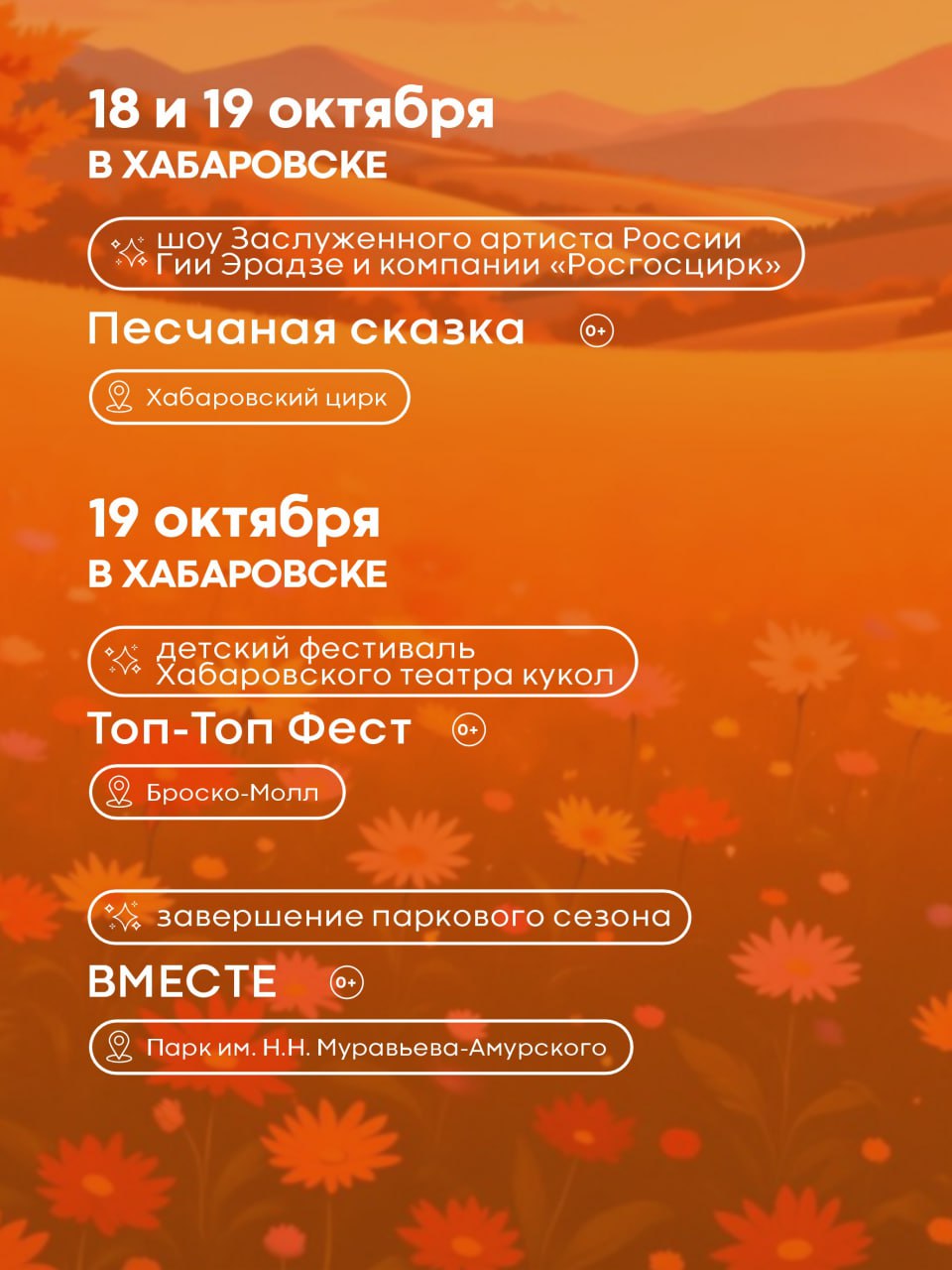 18 и 19 октября
В ХАБАРОВСКЕ

шоу Заслуженного артиста России Гии Эрадзе и компании «Росгосцирк»

Песчаная сказка 0+

Хабаровский цирк

19 октября
В ХАБАРОВСКЕ

детский фестиваль Хабаровского театра кукол

Топ-Топ Фест 0+

Броско-Молл

завершение паркового сезона

ВМЕСТЕ 0+

Парк им. Н.Н. Муравьева-Амурского